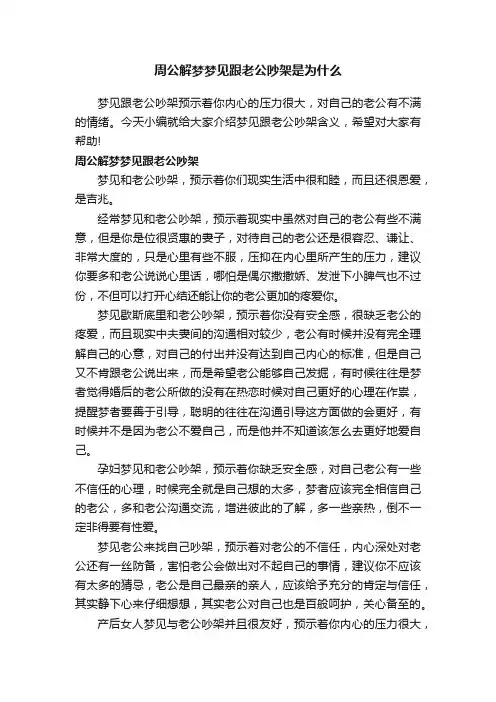 周公解梦梦见跟老公吵架是为什么

梦见跟老公吵架预示着你内心的压力很大，对自己的老公有不满的情绪。今天小编就给大家介绍梦见跟老公吵架含义，希望对大家有帮助!

周公解梦梦见跟老公吵架

梦见和老公吵架，预示着你们现实生活中很和睦，而且还很恩爱，是吉兆。

经常梦见和老公吵架，预示着现实中虽然对自己的老公有些不满意，但是你是位很贤惠的妻子，对待自己的老公还是很容忍、谦让、非常大度的，只是心里有些不服，压抑在内心里所产生的压力，建议你要多和老公说说心里话，哪怕是偶尔撒撒娇、发泄下小脾气也不过份，不但可以打开心结还能让你的老公更加的疼爱你。

梦见歇斯底里和老公吵架，预示着你没有安全感，很缺乏老公的疼爱，而且现实中夫妻间的沟通相对较少，老公有时候并没有完全理解自己的心意，对自己的付出并没有达到自己内心的标准，但是自己又不肯跟老公说出来，而是希望老公能够自己发掘，有时候往往是梦者觉得婚后的老公所做的没有在热恋时候对自己更好的心理在作祟，提醒梦者要善于引导，聪明的往往在沟通引导这方面做的会更好，有时候并不是因为老公不爱自己，而是他并不知道该怎么去更好地爱自己。

孕妇梦见和老公吵架，预示着你缺乏安全感，对自己老公有一些不信任的心理，时候完全就是自己想的太多，梦者应该完全相信自己的老公，多和老公沟通交流，增进彼此的了解，多一些亲热，倒不一定非得要有性爱。

梦见老公来找自己吵架，预示着对老公的不信任，内心深处对老公还有一丝防备，害怕老公会做出对不起自己的事情，建议你不应该有太多的猜忌，老公是自己最亲的亲人，应该给予充分的肯定与信任，其实静下心来仔细想想，其实老公对自己也是百般呵护，关心备至的。

产后女人梦见与老公吵架并且很友好，预示着你内心的压力很大，